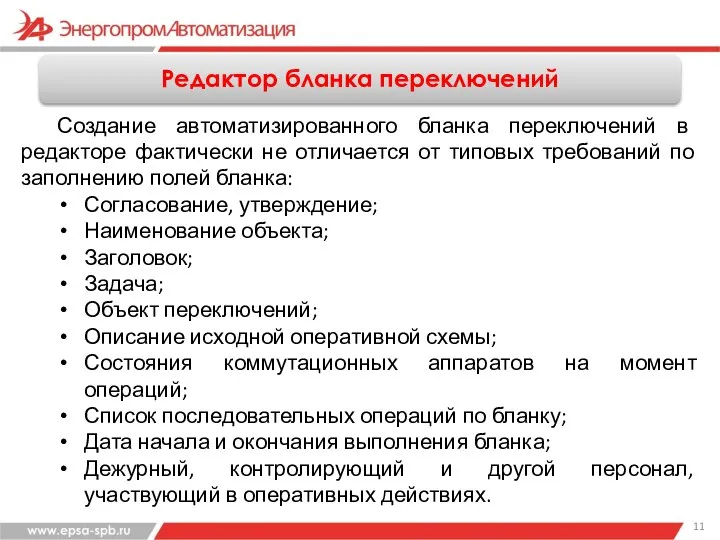 ЭнергопромАвтоматизация

Редактор бланка переключений

Создание автоматизированного бланка переключений в редакторе фактически не отличается от типовых требований по заполнению полей бланка:

• Согласование, утверждение;
• Наименование объекта;
• Заголовок;
• Задача;
• Объект переключений;
• Описание исходной оперативной схемы;
• Состояния коммутационных аппаратов на момент операций;
• Список последовательных операций по бланку;
• Дата начала и окончания выполнения бланка;
• Дежурный, контролирующий и другой персонал, участвующий в оперативных действиях.

www.epsa-spb.ru

11